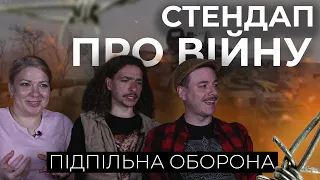 СТЕНДАП ПРО ВІЙНУ

ПІДПІЛЬНА ОБОРОНА